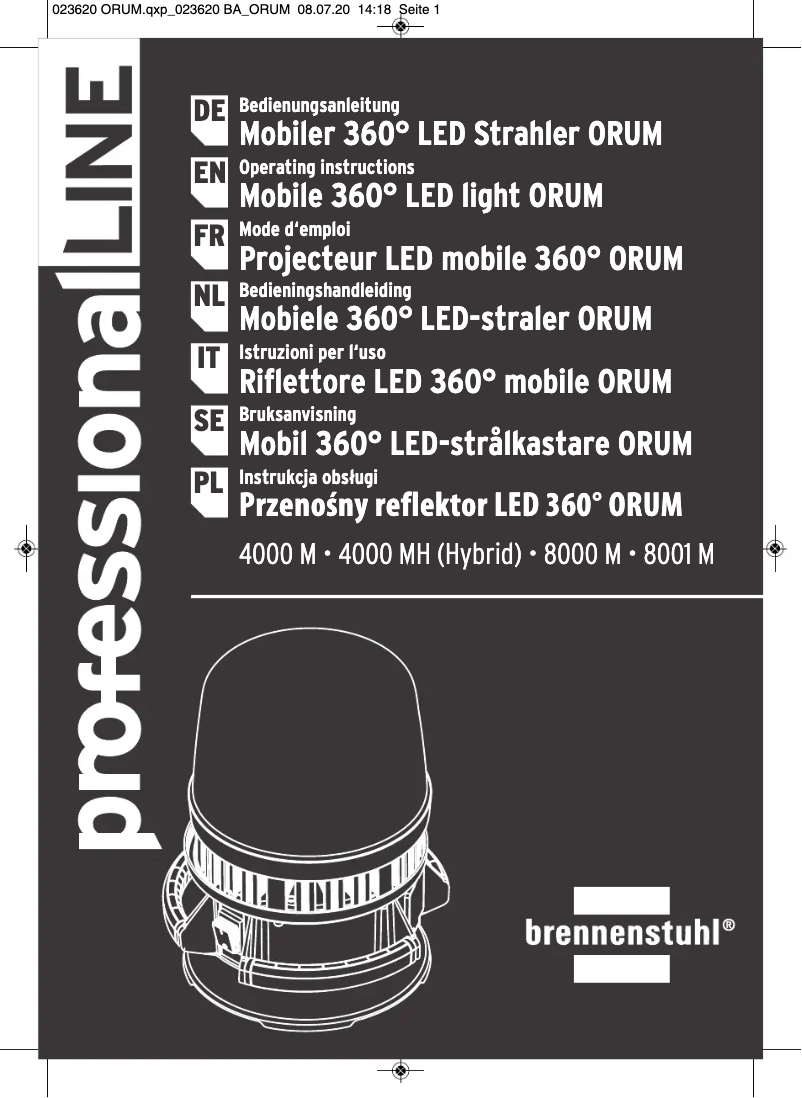 023620 ORUM.qxp_023620 BA_ORUM 08.07.20 14:18 Seite 1

professionalLINE

DE Bedienungsanleitung
Mobiler 360° LED Strahler ORUM

EN Operating instructions
Mobile 360° LED light ORUM

FR Mode d'emploi
Projecteur LED mobile 360° ORUM

NL Bedieningshandleiding
Mobiele 360° LED-straler ORUM

IT Istruzioni per l'uso
Riflettore LED 360° mobile ORUM

SE Bruksanvisning
Mobil 360° LED-strålkastare ORUM

PL Instrukcja obsługi
Przenośny reflektor LED 360° ORUM

4000 M • 4000 MH (Hybrid) • 8000 M • 8001 M

brennenstuhl®